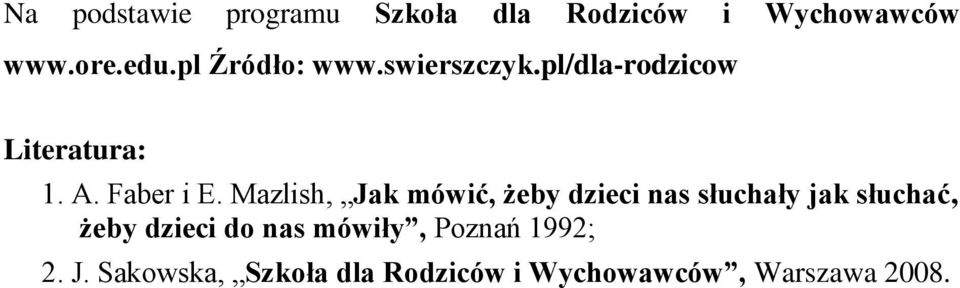 Na podstawie programu Szkoła dla Rodziców i Wychowawców www.ore.edu.pl Źródło: www.swierszczyk.pl/dla-rodzicow

Literatura:

1. A. Faber i E. Mazlish, „Jak mówić, żeby dzieci nas słuchały jak słuchać, żeby dzieci do nas mówiły”, Poznań 1992;

2. J. Sakowska, „Szkoła dla Rodziców i Wychowawców”, Warszawa 2008.